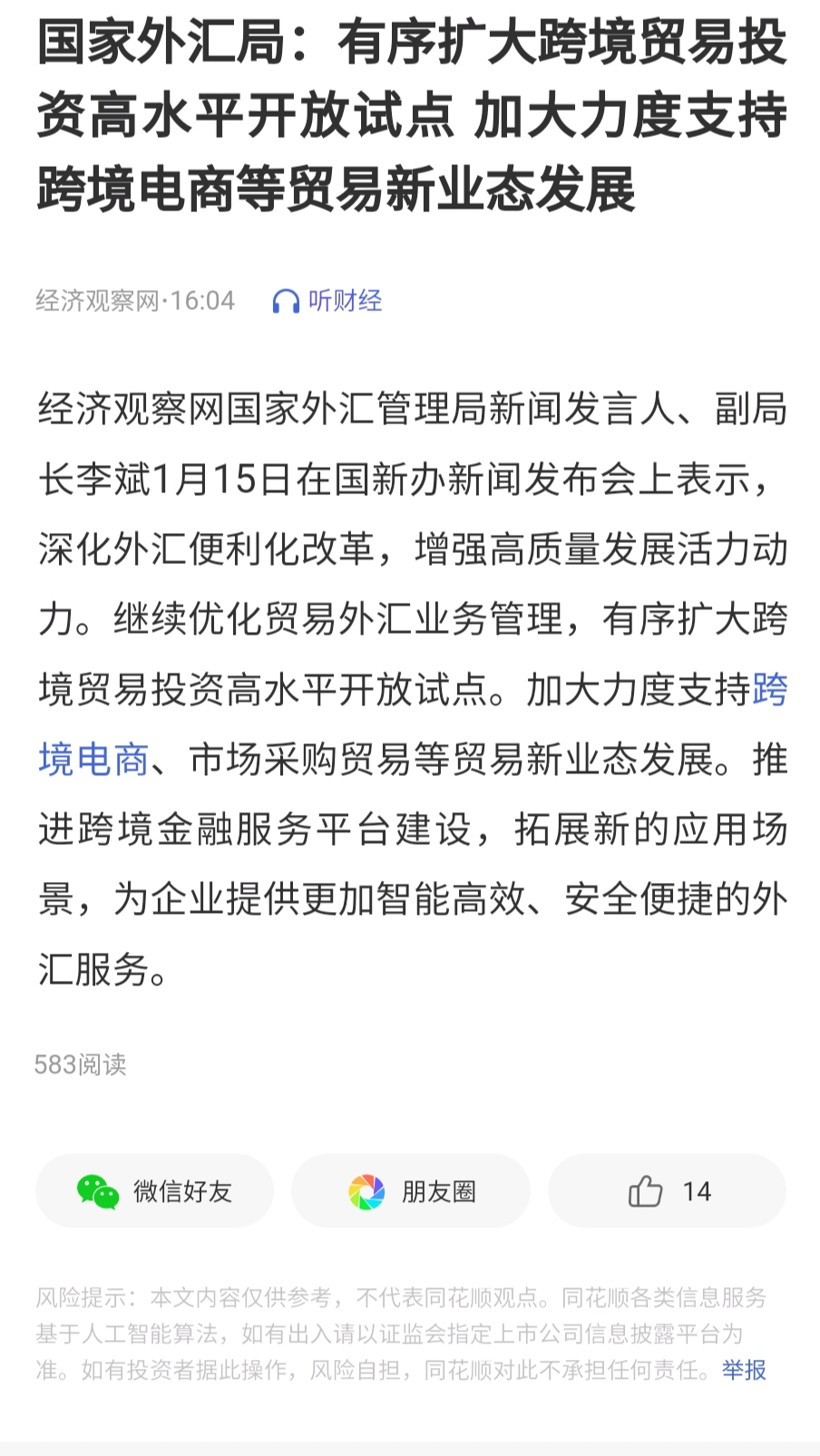 国家外汇局：有序扩大跨境贸易投资高水平开放试点 加大力度支持跨境电商等贸易新业态发展

经济观察网·16:04 听财经

经济观察网国家外汇管理局新闻发言人、副局长李斌1月15日在国新办新闻发布会上表示，深化外汇便利化改革，增强高质量发展活力动力。继续优化贸易外汇业务管理，有序扩大跨境贸易投资高水平开放试点。加大力度支持跨境电商、市场采购贸易等贸易新业态发展。推进跨境金融服务平台建设，拓展新的应用场景，为企业提供更加智能高效、安全便捷的外汇服务。

583阅读

微信好友 朋友圈 14

风险提示：本文内容仅供参考，不代表同花顺观点。同花顺各类信息服务基于人工智能算法，如有出入请以证监会指定上市公司信息披露平台为准。如有投资者据此操作，风险自担，同花顺对此不承担任何责任。举报